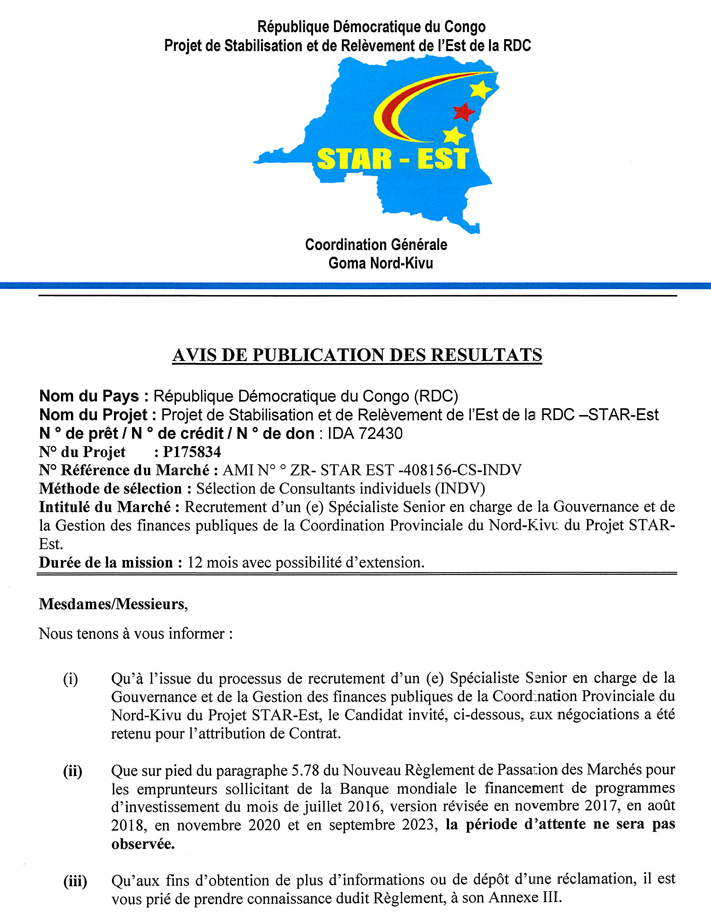 République Démocratique du Congo
Projet de Stabilisation et de Relèvement de l'Est de la RDC

STAR - EST

Coordination Générale
Goma Nord-Kivu

AVIS DE PUBLICATION DES RESULTATS

Nom du Pays : République Démocratique du Congo (RDC)
Nom du Projet : Projet de Stabilisation et de Relèvement de l'Est de la RDC –STAR-Est
N ° de prêt / N ° de crédit / N ° de don : IDA 72430
N° du Projet : P175834
N° Référence du Marché : AMI N° ° ZR- STAR EST -408156-CS-INDV
Méthode de sélection : Sélection de Consultants individuels (INDV)
Intitulé du Marché : Recrutement d'un (e) Spécialiste Senior en charge de la Gouvernance et de la Gestion des finances publiques de la Coordination Provinciale du Nord-Kivu du Projet STAR-Est.
Durée de la mission : 12 mois avec possibilité d'extension.

Mesdames/Messieurs,

Nous tenons à vous informer :

(i) Qu'à l'issue du processus de recrutement d'un (e) Spécialiste Senior en charge de la Gouvernance et de la Gestion des finances publiques de la Coordination Provinciale du Nord-Kivu du Projet STAR-Est, le Candidat invité, ci-dessous, aux négociations a été retenu pour l'attribution de Contrat.

(ii) Que sur pied du paragraphe 5.78 du Nouveau Règlement de Passation des Marchés pour les emprunteurs sollicitant de la Banque mondiale le financement de programmes d'investissement du mois de juillet 2016, version révisée en novembre 2017, en août 2018, en novembre 2020 et en septembre 2023, la période d'attente ne sera pas observée.

(iii) Qu'aux fins d'obtention de plus d'informations ou de dépôt d'une réclamation, il est vous prié de prendre connaissance dudit Règlement, à son Annexe III.